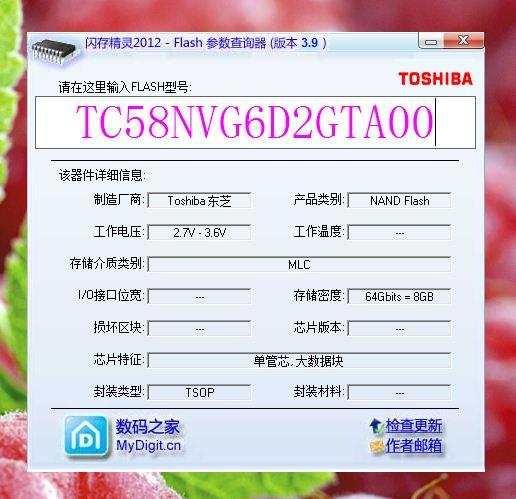 闪存精灵2012 - Flash 参数查询器 (版本 3.9 )

TOSHIBA

请在这里输入FLASH型号:

TC58NVG6D2GTA00

该器件详细信息:

制造厂商: Toshiba 东芝

产品类别: NAND Flash

工作电压: 2.7V - 3.6V

工作温度: ---

存储介质类别: MLC

I/O接口位宽: ---

存储密度: 64Gbits = 8GB

损坏区块: ---

芯片版本: ---

芯片特征: 单管芯, 大数据块

封装类型: TSOP

封装材料: ---

数码之家
MyDigit.cn

检查更新
作者邮箱